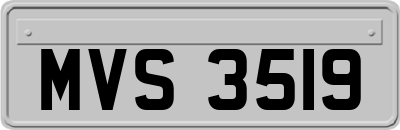 MVS 3519